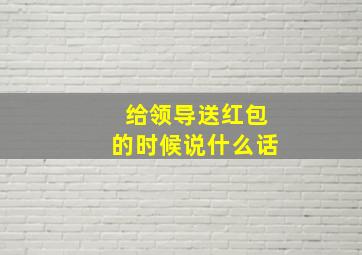 给领导送红包
的时候说什么话